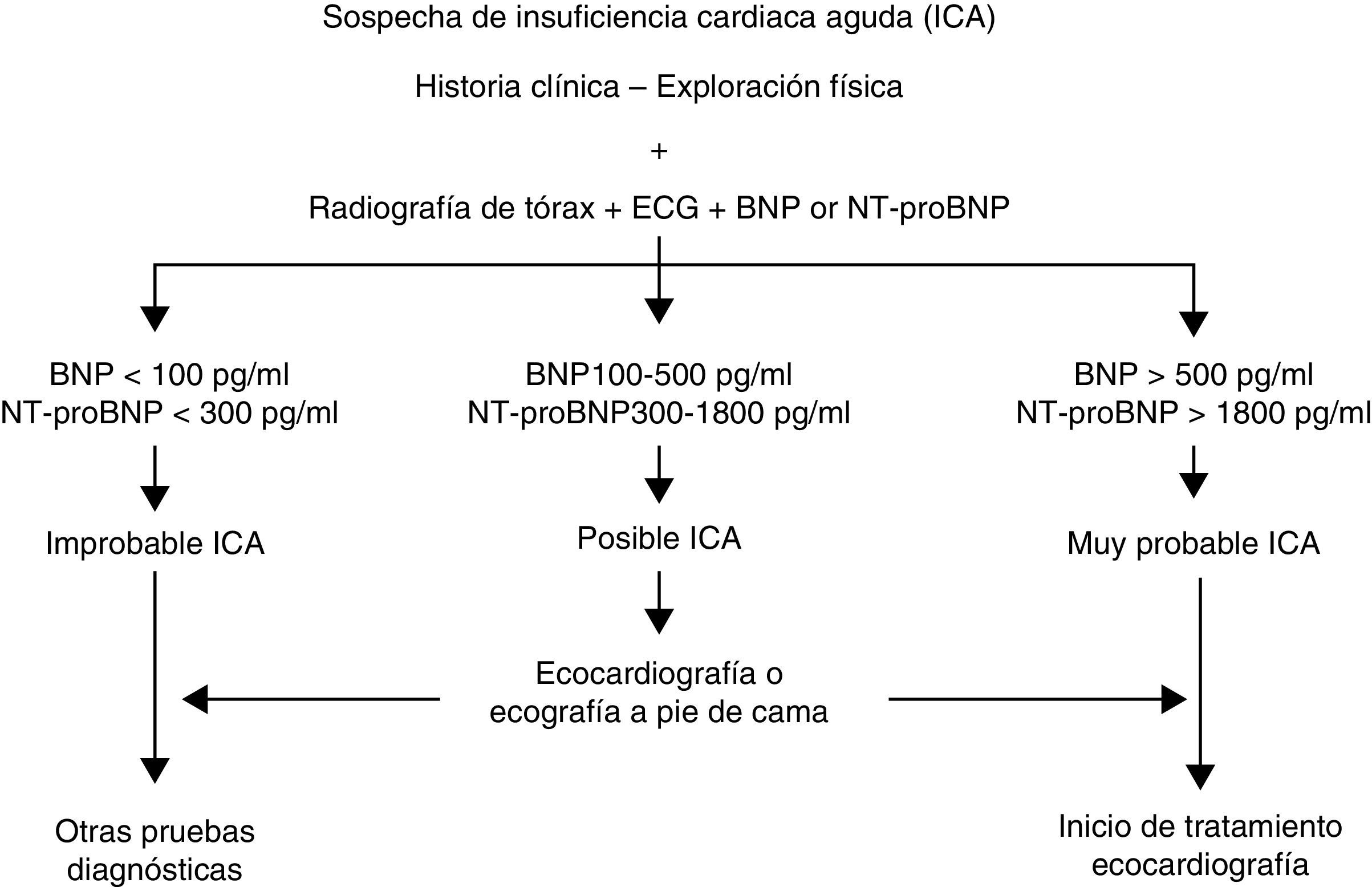 Sospecha de insuficiencia cardiaca aguda (ICA)

Historia clínica – Exploración física

+

Radiografía de tórax + ECG + BNP or NT-proBNP

BNP < 100 pg/ml
NT-proBNP < 300 pg/ml

BNP100-500 pg/ml
NT-proBNP300-1800 pg/ml

BNP > 500 pg/ml
NT-proBNP > 1800 pg/ml

Improbable ICA

Posible ICA

Muy probable ICA

Ecocardiografía o ecografía a pie de cama

Otras pruebas diagnósticas

Inicio de tratamiento ecocardiografía